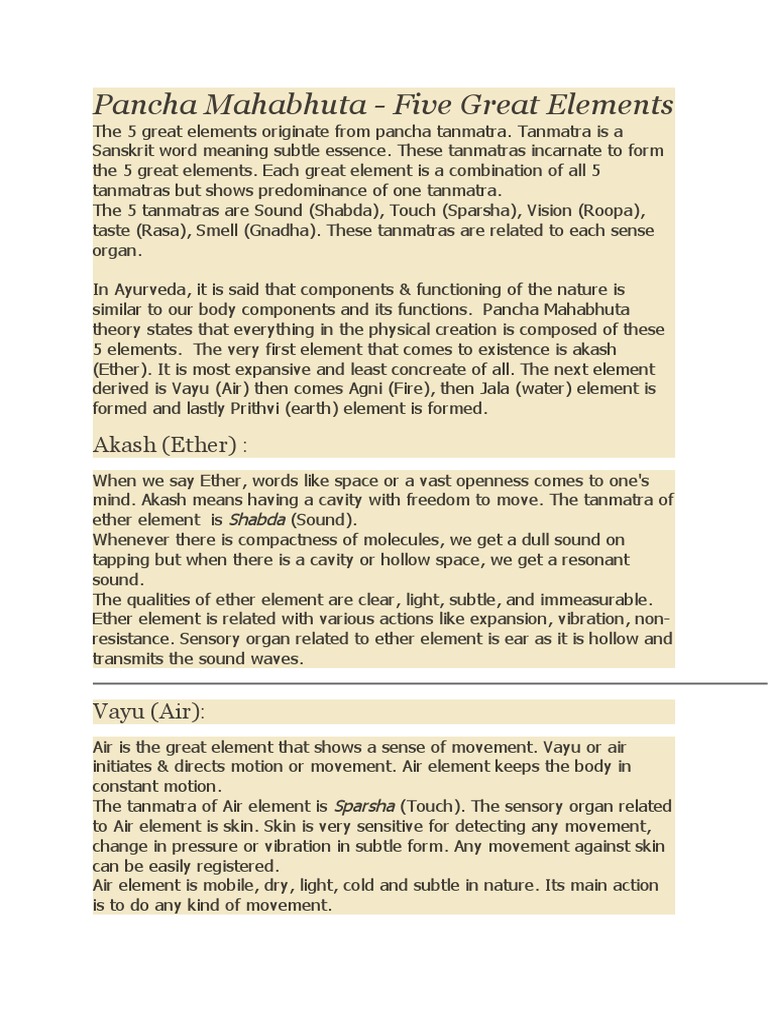 Pancha Mahabhuta - Five Great Elements

The 5 great elements originate from pancha tanmatra. Tanmatra is a Sanskrit word meaning subtle essence. These tanmatras incarnate to form the 5 great elements. Each great element is a combination of all 5 tanmatras but shows predominance of one tanmatra.
The 5 tanmatras are Sound (Shabda), Touch (Sparsha), Vision (Roopa), taste (Rasa), Smell (Gnadha). These tanmatras are related to each sense organ.

In Ayurveda, it is said that components & functioning of the nature is similar to our body components and its functions. Pancha Mahabhuta theory states that everything in the physical creation is composed of these 5 elements. The very first element that comes to existence is akash (Ether). It is most expansive and least concreate of all. The next element derived is Vayu (Air) then comes Agni (Fire), then Jala (water) element is formed and lastly Prithvi (earth) element is formed.

Akash (Ether) :

When we say Ether, words like space or a vast openness comes to one's mind. Akash means having a cavity with freedom to move. The tanmatra of ether element is Shabda (Sound).
Whenever there is compactness of molecules, we get a dull sound on tapping but when there is a cavity or hollow space, we get a resonant sound.
The qualities of ether element are clear, light, subtle, and immeasurable. Ether element is related with various actions like expansion, vibration, non-resistance. Sensory organ related to ether element is ear as it is hollow and transmits the sound waves.

Vayu (Air):

Air is the great element that shows a sense of movement. Vayu or air initiates & directs motion or movement. Air element keeps the body in constant motion.
The tanmatra of Air element is Sparsha (Touch). The sensory organ related to Air element is skin. Skin is very sensitive for detecting any movement, change in pressure or vibration in subtle form. Any movement against skin can be easily registered.
Air element is mobile, dry, light, cold and subtle in nature. Its main action is to do any kind of movement.